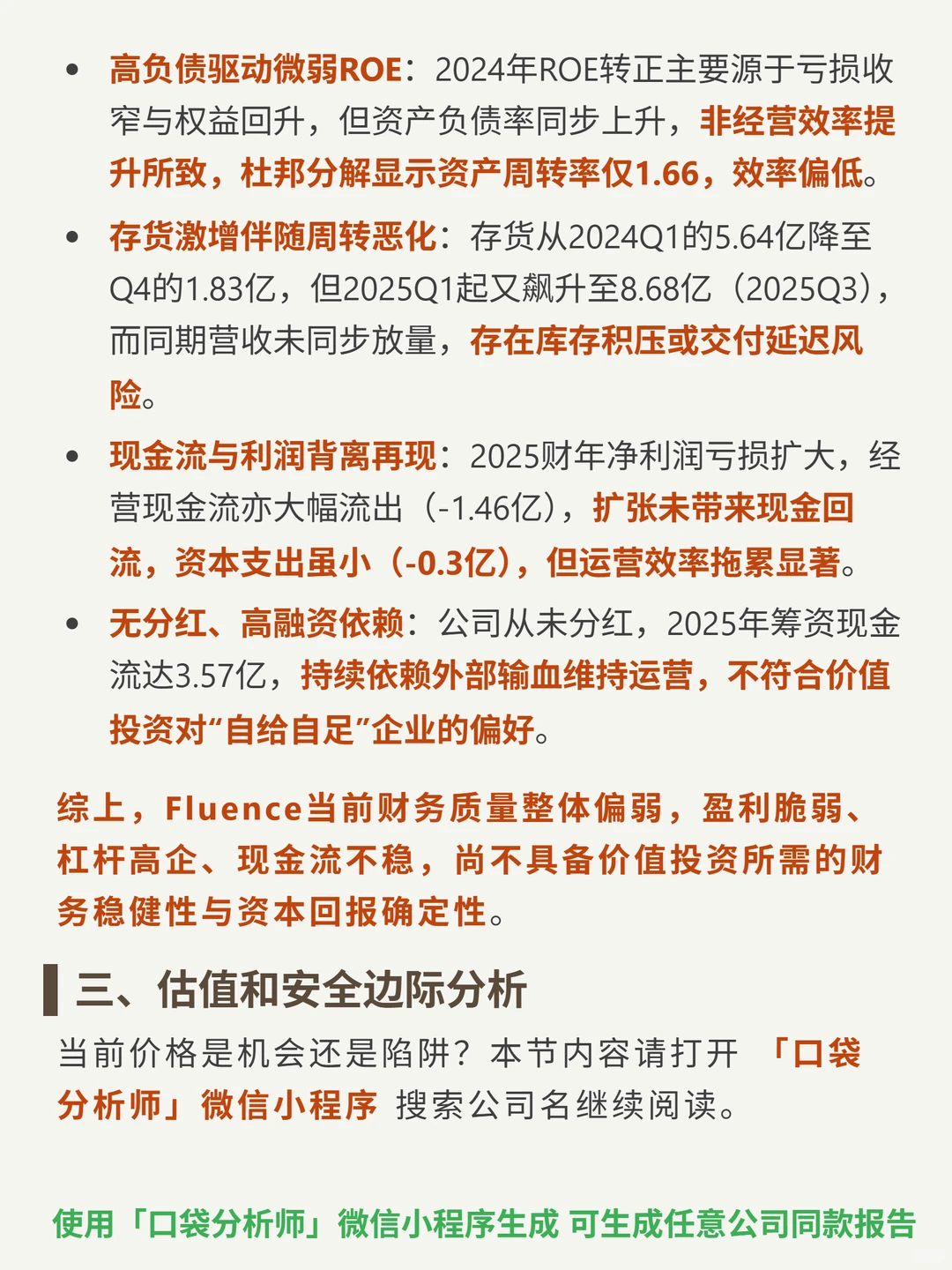 • 高负债驱动微弱ROE：2024年ROE转正主要源于亏损收窄与权益回升，但资产负债率同步上升，非经营效率提升所致，杜邦分解显示资产周转率仅1.66，效率偏低。

• 存货激增伴随周转恶化：存货从2024Q1的5.64亿降至Q4的1.83亿，但2025Q1起又飙升至8.68亿（2025Q3），而同期营收未同步放量，存在库存积压或交付延迟风险。

• 现金流与利润背离再现：2025财年净利润亏损扩大，经营现金流亦大幅流出（-1.46亿），扩张未带来现金回流，资本支出虽小（-0.3亿），但运营效率拖累显著。

• 无分红、高融资依赖：公司从未分红，2025年筹资现金流达3.57亿，持续依赖外部输血维持运营，不符合价值投资对“自给自足”企业的偏好。

综上，Fluence当前财务质量整体偏弱，盈利脆弱、杠杆高企、现金流不稳，尚不具备价值投资所需的财务稳健性与资本回报确定性。

三、估值和安全边际分析

当前价格是机会还是陷阱？本节内容请打开 「口袋分析师」微信小程序 搜索公司名继续阅读。

使用「口袋分析师」微信小程序生成 可生成任意公司同款报告